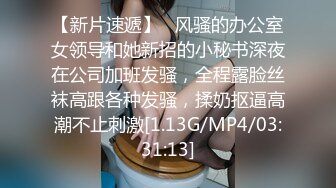 【新片速遞】 风骚的办公室女领导和她新招的小秘书深夜在公司加班发骚，全程露脸丝袜高跟各种发骚，揉奶抠逼高潮不止刺激[1.13G/MP4/03:31:13]